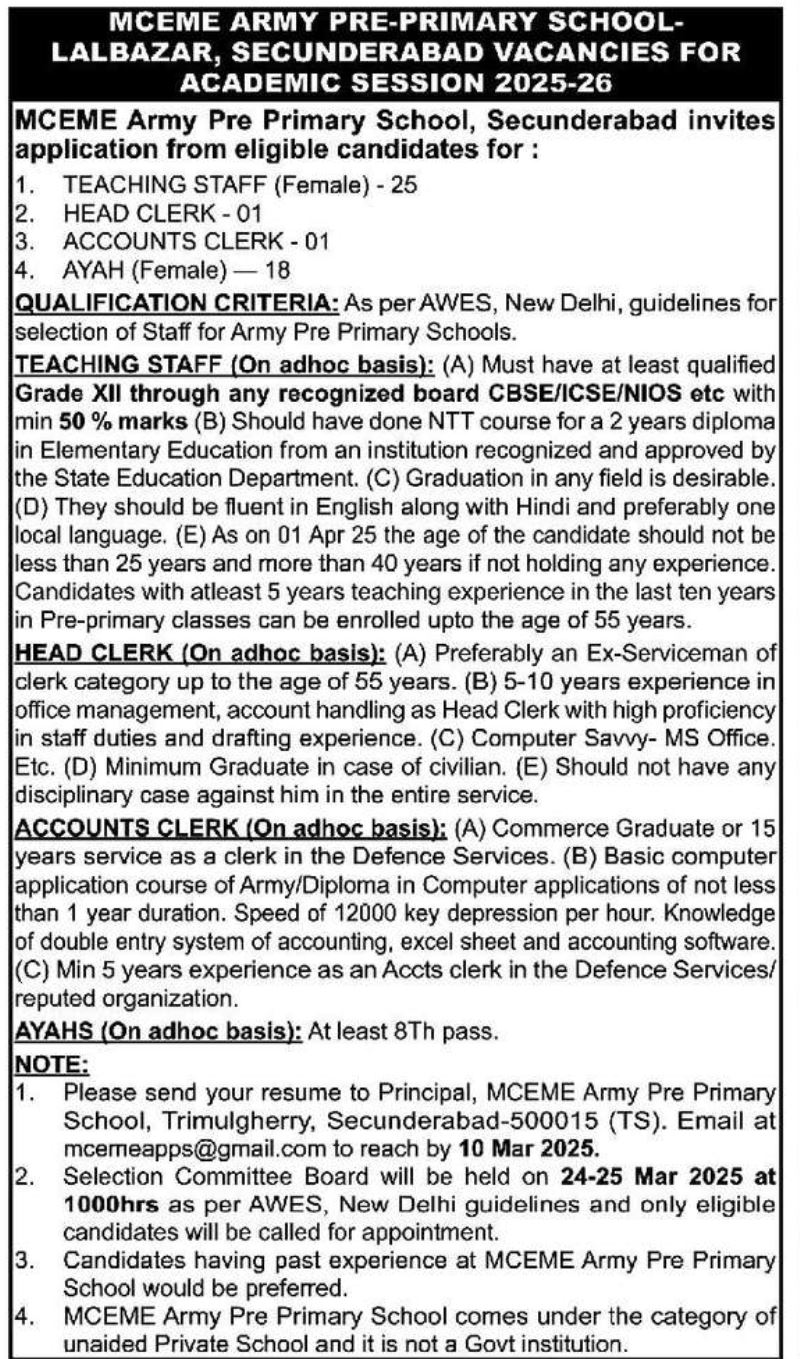 MCEME ARMY PRE-PRIMARY SCHOOL-LALBAZAR, SECUNDERABAD VACANCIES FOR ACADEMIC SESSION 2025-26

MCEME Army Pre Primary School, Secunderabad invites application from eligible candidates for :

1. TEACHING STAFF (Female) - 25
2. HEAD CLERK - 01
3. ACCOUNTS CLERK - 01
4. AYAH (Female) — 18

QUALIFICATION CRITERIA: As per AWES, New Delhi, guidelines for selection of Staff for Army Pre Primary Schools.

TEACHING STAFF (On adhoc basis): (A) Must have at least qualified Grade XII through any recognized board CBSE/ICSE/NIOS etc with min 50 % marks (B) Should have done NTT course for a 2 years diploma in Elementary Education from an institution recognized and approved by the State Education Department. (C) Graduation in any field is desirable. (D) They should be fluent in English along with Hindi and preferably one local language. (E) As on 01 Apr 25 the age of the candidate should not be less than 25 years and more than 40 years if not holding any experience. Candidates with atleast 5 years teaching experience in the last ten years in Pre-primary classes can be enrolled upto the age of 55 years.

HEAD CLERK (On adhoc basis): (A) Preferably an Ex-Serviceman of clerk category up to the age of 55 years. (B) 5-10 years experience in office management, account handling as Head Clerk with high proficiency in staff duties and drafting experience. (C) Computer Savvy- MS Office. Etc. (D) Minimum Graduate in case of civilian. (E) Should not have any disciplinary case against him in the entire service.

ACCOUNTS CLERK (On adhoc basis): (A) Commerce Graduate or 15 years service as a clerk in the Defence Services. (B) Basic computer application course of Army/Diploma in Computer applications of not less than 1 year duration. Speed of 12000 key depression per hour. Knowledge of double entry system of accounting, excel sheet and accounting software. (C) Min 5 years experience as an Accts clerk in the Defence Services/ reputed organization.

AYAHS (On adhoc basis): At least 8Th pass.

NOTE:
1. Please send your resume to Principal, MCEME Army Pre Primary School, Trimulgherry, Secunderabad-500015 (TS). Email at mcemeapps@gmail.com to reach by 10 Mar 2025.
2. Selection Committee Board will be held on 24-25 Mar 2025 at 1000hrs as per AWES, New Delhi guidelines and only eligible candidates will be called for appointment.
3. Candidates having past experience at MCEME Army Pre Primary School would be preferred.
4. MCEME Army Pre Primary School comes under the category of unaided Private School and it is not a Govt institution.